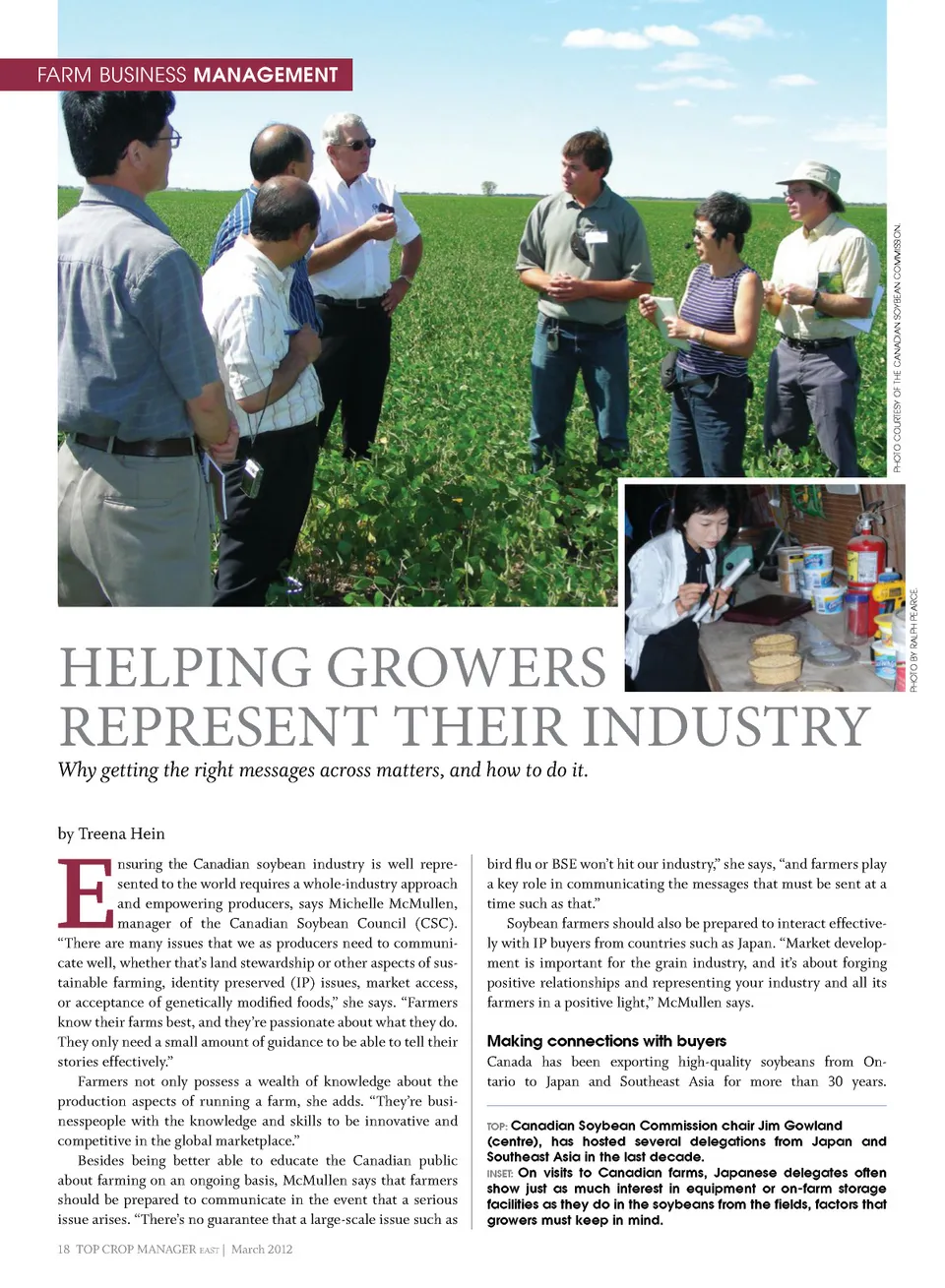 FARM BUSINESS MANAGEMENT

PHOTO COURTESY OF THE CANADIAN SOYBEAN COMMISSION.

PHOTO BY RALPH PEARCE.

HELPING GROWERS REPRESENT THEIR INDUSTRY

Why getting the right messages across matters, and how to do it.

by Treena Hein

Ensuring the Canadian soybean industry is well represented to the world requires a whole-industry approach and empowering producers, says Michelle McMullen, manager of the Canadian Soybean Council (CSC). "There are many issues that we as producers need to communicate well, whether that's land stewardship or other aspects of sustainable farming, identity preserved (IP) issues, market access, or acceptance of genetically modified foods," she says. "Farmers know their farms best, and they're passionate about what they do. They only need a small amount of guidance to be able to tell their stories effectively."

Farmers not only possess a wealth of knowledge about the production aspects of running a farm, she adds. "They're businesspeople with the knowledge and skills to be innovative and competitive in the global marketplace."

Besides being better able to educate the Canadian public about farming on an ongoing basis, McMullen says that farmers should be prepared to communicate in the event that a serious issue arises. "There's no guarantee that a large-scale issue such as bird flu or BSE won't hit our industry," she says, "and farmers play a key role in communicating the messages that must be sent at a time such as that."

Soybean farmers should also be prepared to interact effectively with IP buyers from countries such as Japan. "Market development is important for the grain industry, and it's about forging positive relationships and representing your industry and all its farmers in a positive light," McMullen says.

Making connections with buyers

Canada has been exporting high-quality soybeans from Ontario to Japan and Southeast Asia for more than 30 years.

TOP: Canadian Soybean Commission chair Jim Gowland (centre), has hosted several delegations from Japan and Southeast Asia in the last decade.
INSET: On visits to Canadian farms, Japanese delegates often show just as much interest in equipment or on-farm storage facilities as they do in the soybeans from the fields, factors that growers must keep in mind.

18 TOP CROP MANAGER EAST | March 2012